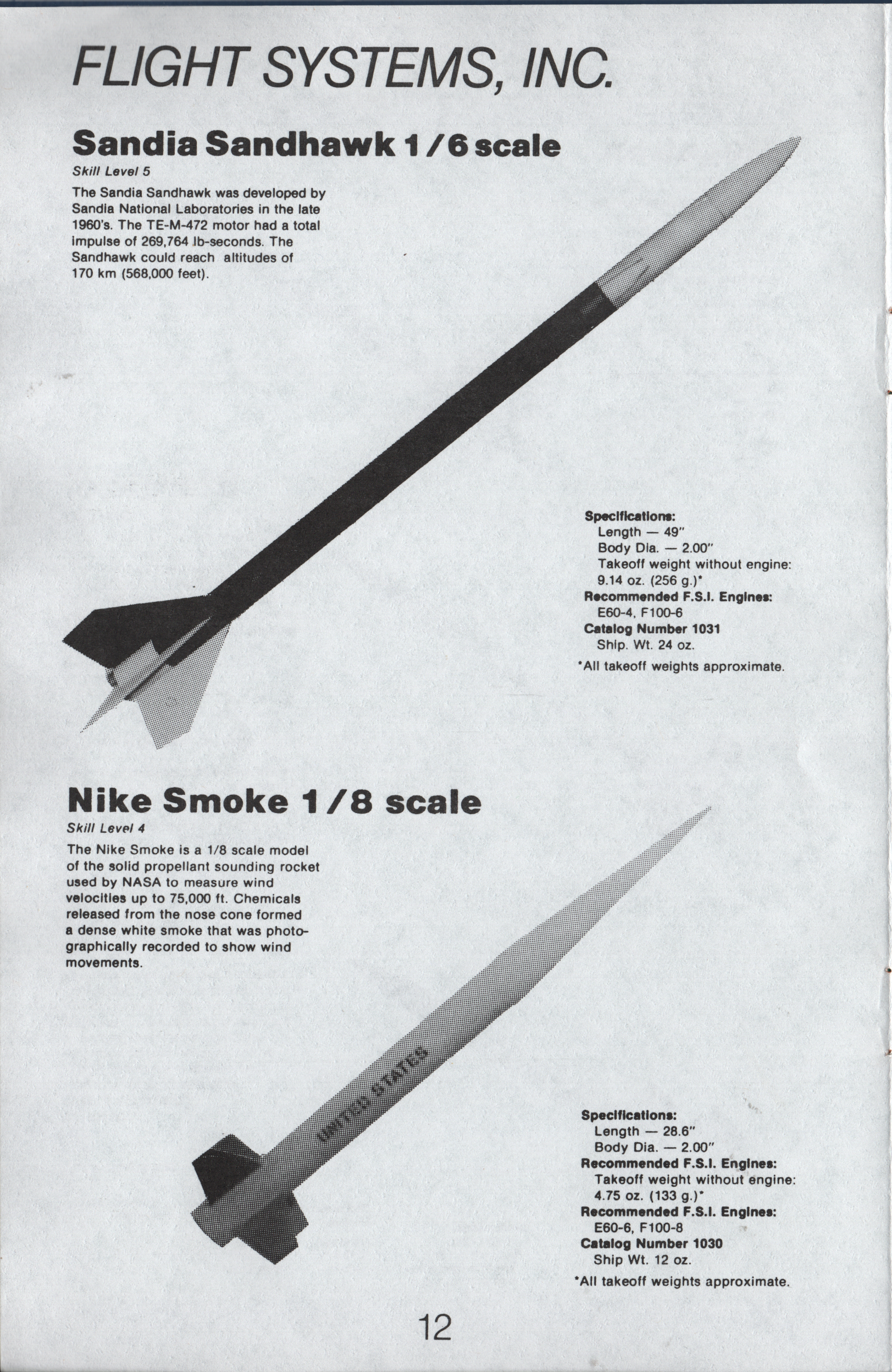 FLIGHT SYSTEMS, INC.

Sandia Sandhawk 1/6 scale

Skill Level 5

The Sandia Sandhawk was developed by Sandia National Laboratories in the late 1960's. The TE-M-472 motor had a total impulse of 269,764 lb-seconds. The Sandhawk could reach altitudes of 170 km (568,000 feet).

Specifications:
Length — 49"
Body Dia. — 2.00"
Takeoff weight without engine: 9.14 oz. (256 g.)*
Recommended F.S.I. Engines:
E60-4, F100-6
Catalog Number 1031
Ship. Wt. 24 oz.
*All takeoff weights approximate.

Nike Smoke 1/8 scale

Skill Level 4

The Nike Smoke is a 1/8 scale model of the solid propellant sounding rocket used by NASA to measure wind velocities up to 75,000 ft. Chemicals released from the nose cone formed a dense white smoke that was photographically recorded to show wind movements.

UNITED STATES

Specifications:
Length — 28.6"
Body Dia. — 2.00"
Recommended F.S.I. Engines:
Takeoff weight without engine: 4.75 oz. (133 g.)*
Recommended F.S.I. Engines:
E60-6, F100-8
Catalog Number 1030
Ship Wt. 12 oz.
*All takeoff weights approximate.

12